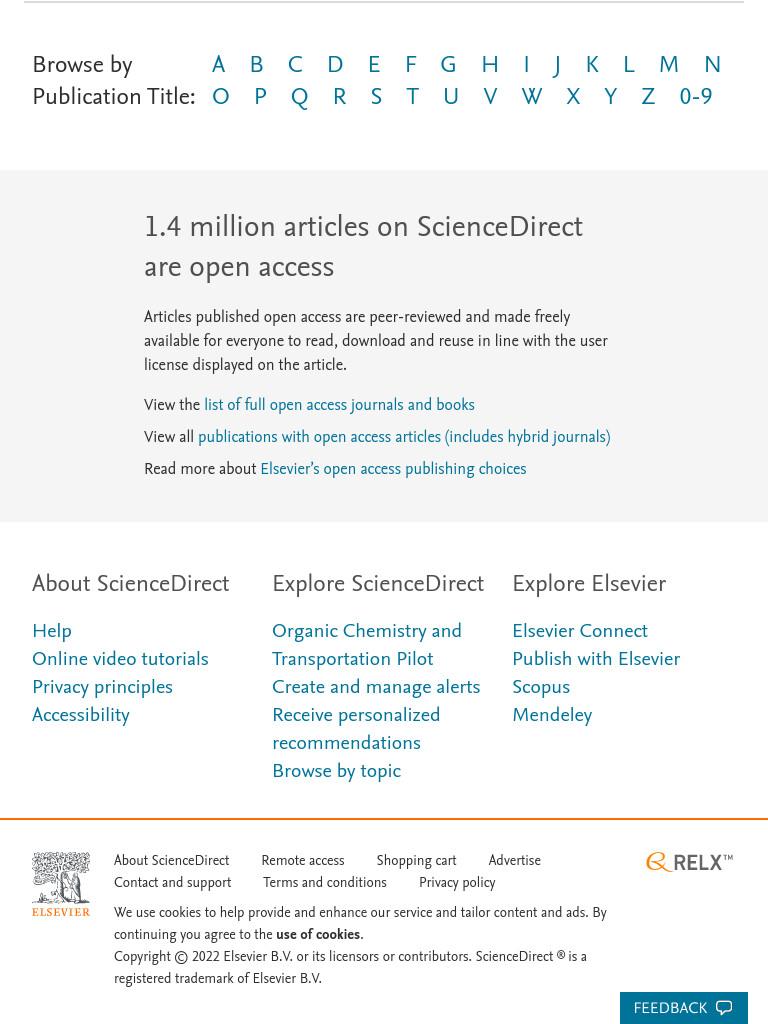 Browse by Publication Title: A B C D E F G H I J K L M N O P Q R S T U V W X Y Z 0-9

1.4 million articles on ScienceDirect are open access

Articles published open access are peer-reviewed and made freely available for everyone to read, download and reuse in line with the user license displayed on the article.

View the list of full open access journals and books

View all publications with open access articles (includes hybrid journals)

Read more about Elsevier's open access publishing choices

About ScienceDirect

Help
Online video tutorials
Privacy principles
Accessibility

Explore ScienceDirect

Organic Chemistry and Transportation Pilot
Create and manage alerts
Receive personalized recommendations
Browse by topic

Explore Elsevier

Elsevier Connect
Publish with Elsevier
Scopus
Mendeley

ELSEVIER

About ScienceDirect Remote access Shopping cart Advertise
Contact and support Terms and conditions Privacy policy

We use cookies to help provide and enhance our service and tailor content and ads. By continuing you agree to the use of cookies.
Copyright © 2022 Elsevier B.V. or its licensors or contributors. ScienceDirect ® is a registered trademark of Elsevier B.V.

RELX™

FEEDBACK